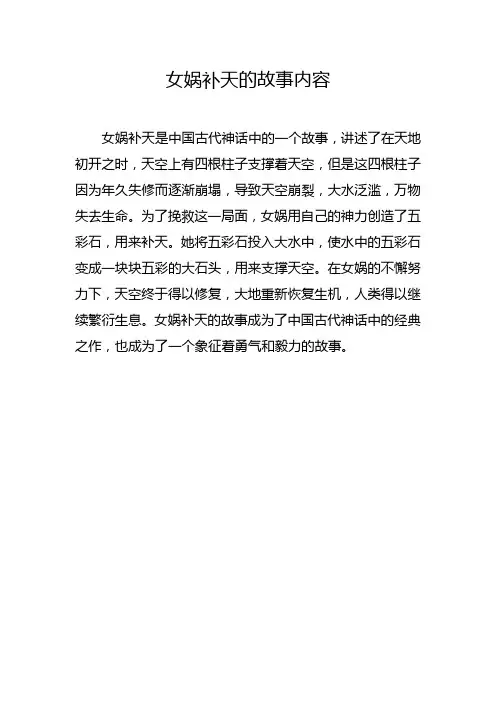 女娲补天的故事内容

女娲补天是中国古代神话中的一个故事，讲述了在天地初开之时，天空上有四根柱子支撑着天空，但是这四根柱子因为年久失修而逐渐崩塌，导致天空崩裂，大水泛滥，万物失去生命。为了挽救这一局面，女娲用自己的神力创造了五彩石，用来补天。她将五彩石投入大水中，使水中的五彩石变成一块块五彩的大石头，用来支撑天空。在女娲的不懈努力下，天空终于得以修复，大地重新恢复生机，人类得以继续繁衍生息。女娲补天的故事成为了中国古代神话中的经典之作，也成为了一个象征着勇气和毅力的故事。